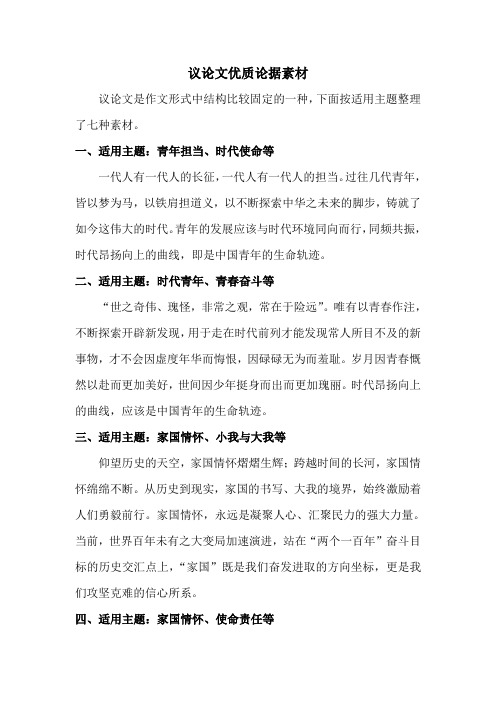 议论文优质论据素材

议论文是作文形式中结构比较固定的一种，下面按适用主题整理了七种素材。

一、适用主题：青年担当、时代使命等

一代人有一代人的长征，一代人有一代人的担当。过往几代青年，皆以梦为马，以铁肩担道义，以不断探索中华之未来的脚步，铸就了如今这伟大的时代。青年的发展应该与时代环境同向而行，同频共振，时代昂扬向上的曲线，即是中国青年的生命轨迹。

二、适用主题：时代青年、青春奋斗等

“世之奇伟、瑰怪，非常之观，常在于险远”。唯有以青春作注，不断探索开辟新发现，用于走在时代前列才能发现常人所目不及的新事物，才不会因虚度年华而悔恨，因碌碌无为而羞耻。岁月因青春慨然以赴而更加美好，世间因少年挺身而出而更加瑰丽。时代昂扬向上的曲线，应该是中国青年的生命轨迹。

三、适用主题：家国情怀、小我与大我等

仰望历史的天空，家国情怀熠熠生辉；跨越时间的长河，家国情怀绵绵不断。从历史到现实，家国的书写、大我的境界，始终激励着人们勇毅前行。家国情怀，永远是凝聚人心、汇聚民力的强大力量。当前，世界百年未有之大变局加速演进，站在“两个一百年”奋斗目标的历史交汇点上，“家国”既是我们奋发进取的方向坐标，更是我们攻坚克难的信心所系。

四、适用主题：家国情怀、使命责任等